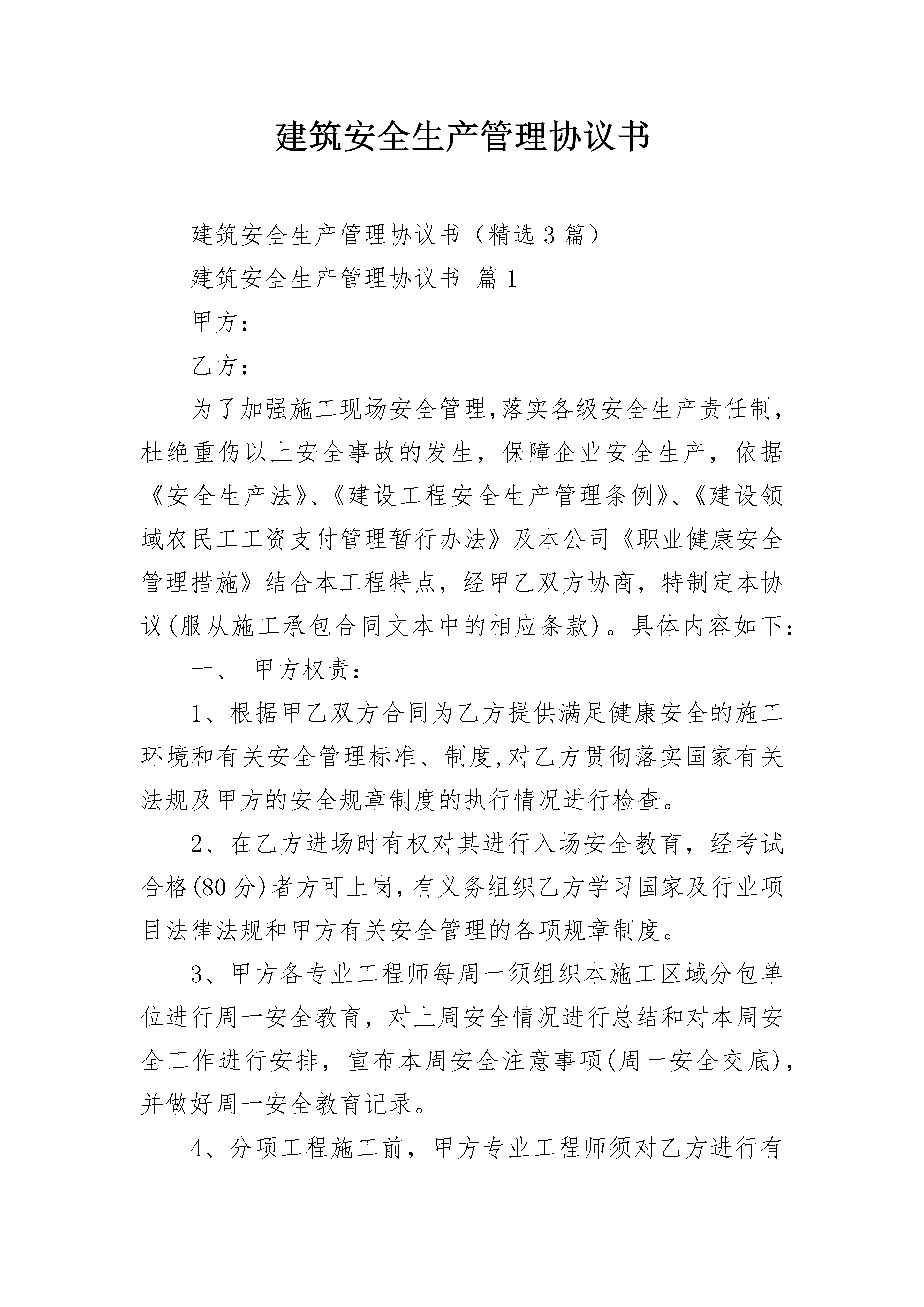 建筑安全生产管理协议书

建筑安全生产管理协议书（精选3篇）

建筑安全生产管理协议书 篇1

甲方：

乙方：

为了加强施工现场安全管理,落实各级安全生产责任制,杜绝重伤以上安全事故的发生，保障企业安全生产，依据《安全生产法》、《建设工程安全生产管理条例》、《建设领域农民工工资支付管理暂行办法》及本公司《职业健康安全管理措施》结合本工程特点，经甲乙双方协商，特制定本协议(服从施工承包合同文本中的相应条款)。具体内容如下：

一、 甲方权责：

1、根据甲乙双方合同为乙方提供满足健康安全的施工环境和有关安全管理标准、制度,对乙方贯彻落实国家有关法规及甲方的安全规章制度的执行情况进行检查。

2、在乙方进场时有权对其进行入场安全教育，经考试合格(80分)者方可上岗,有义务组织乙方学习国家及行业项目法律法规和甲方有关安全管理的各项规章制度。

3、甲方各专业工程师每周一须组织本施工区域分包单位进行周一安全教育，对上周安全情况进行总结和对本周安全工作进行安排，宣布本周安全注意事项(周一安全交底),并做好周一安全教育记录。

4、分项工程施工前，甲方专业工程师须对乙方进行有